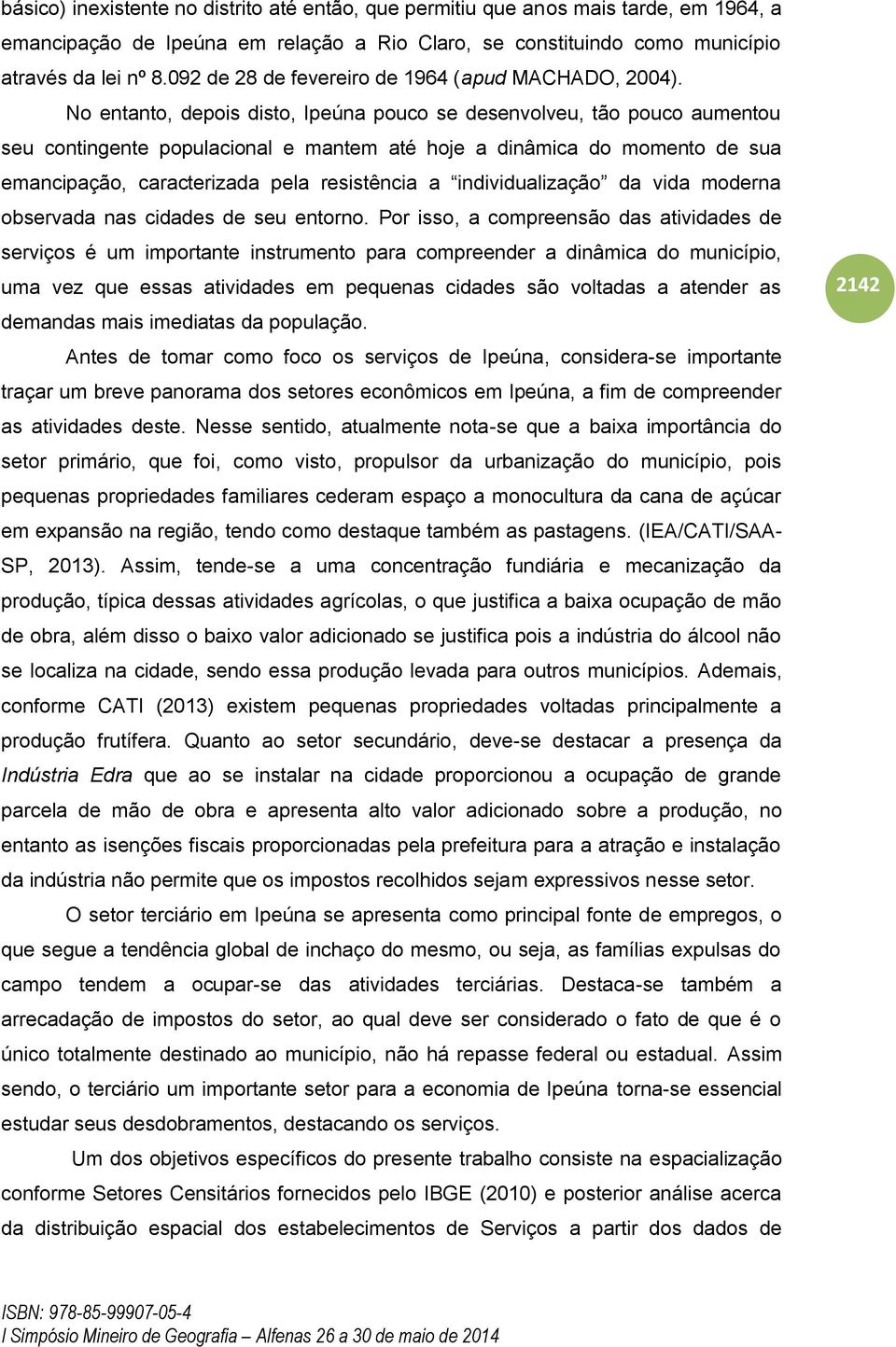 básico) inexistente no distrito até então, que permitiu que anos mais tarde, em 1964, a emancipação de Ipeúna em relação a Rio Claro, se constituindo como município através da lei nº 8.092 de 28 de fevereiro de 1964 (apud MACHADO, 2004).

No entanto, depois disto, Ipeúna pouco se desenvolveu, tão pouco aumentou seu contingente populacional e mantem até hoje a dinâmica do momento de sua emancipação, caracterizada pela resistência a “individualização” da vida moderna observada nas cidades de seu entorno. Por isso, a compreensão das atividades de serviços é um importante instrumento para compreender a dinâmica do município, uma vez que essas atividades em pequenas cidades são voltadas a atender as demandas mais imediatas da população.

2142

Antes de tomar como foco os serviços de Ipeúna, considera-se importante traçar um breve panorama dos setores econômicos em Ipeúna, a fim de compreender as atividades deste. Nesse sentido, atualmente nota-se que a baixa importância do setor primário, que foi, como visto, propulsor da urbanização do município, pois pequenas propriedades familiares cederam espaço a monocultura da cana de açúcar em expansão na região, tendo como destaque também as pastagens. (IEA/CATI/SAA-SP, 2013). Assim, tende-se a uma concentração fundiária e mecanização da produção, típica dessas atividades agrícolas, o que justifica a baixa ocupação de mão de obra, além disso o baixo valor adicionado se justifica pois a indústria do álcool não se localiza na cidade, sendo essa produção levada para outros municípios. Ademais, conforme CATI (2013) existem pequenas propriedades voltadas principalmente a produção frutífera. Quanto ao setor secundário, deve-se destacar a presença da Indústria Edra que ao se instalar na cidade proporcionou a ocupação de grande parcela de mão de obra e apresenta alto valor adicionado sobre a produção, no entanto as isenções fiscais proporcionadas pela prefeitura para a atração e instalação da indústria não permite que os impostos recolhidos sejam expressivos nesse setor.

O setor terciário em Ipeúna se apresenta como principal fonte de empregos, o que segue a tendência global de inchaço do mesmo, ou seja, as famílias expulsas do campo tendem a ocupar-se das atividades terciárias. Destaca-se também a arrecadação de impostos do setor, ao qual deve ser considerado o fato de que é o único totalmente destinado ao município, não há repasse federal ou estadual. Assim sendo, o terciário um importante setor para a economia de Ipeúna torna-se essencial estudar seus desdobramentos, destacando os serviços.

Um dos objetivos específicos do presente trabalho consiste na espacialização conforme Setores Censitários fornecidos pelo IBGE (2010) e posterior análise acerca da distribuição espacial dos estabelecimentos de Serviços a partir dos dados de

ISBN: 978-85-99907-05-4
I Simpósio Mineiro de Geografia – Alfenas 26 a 30 de maio de 2014